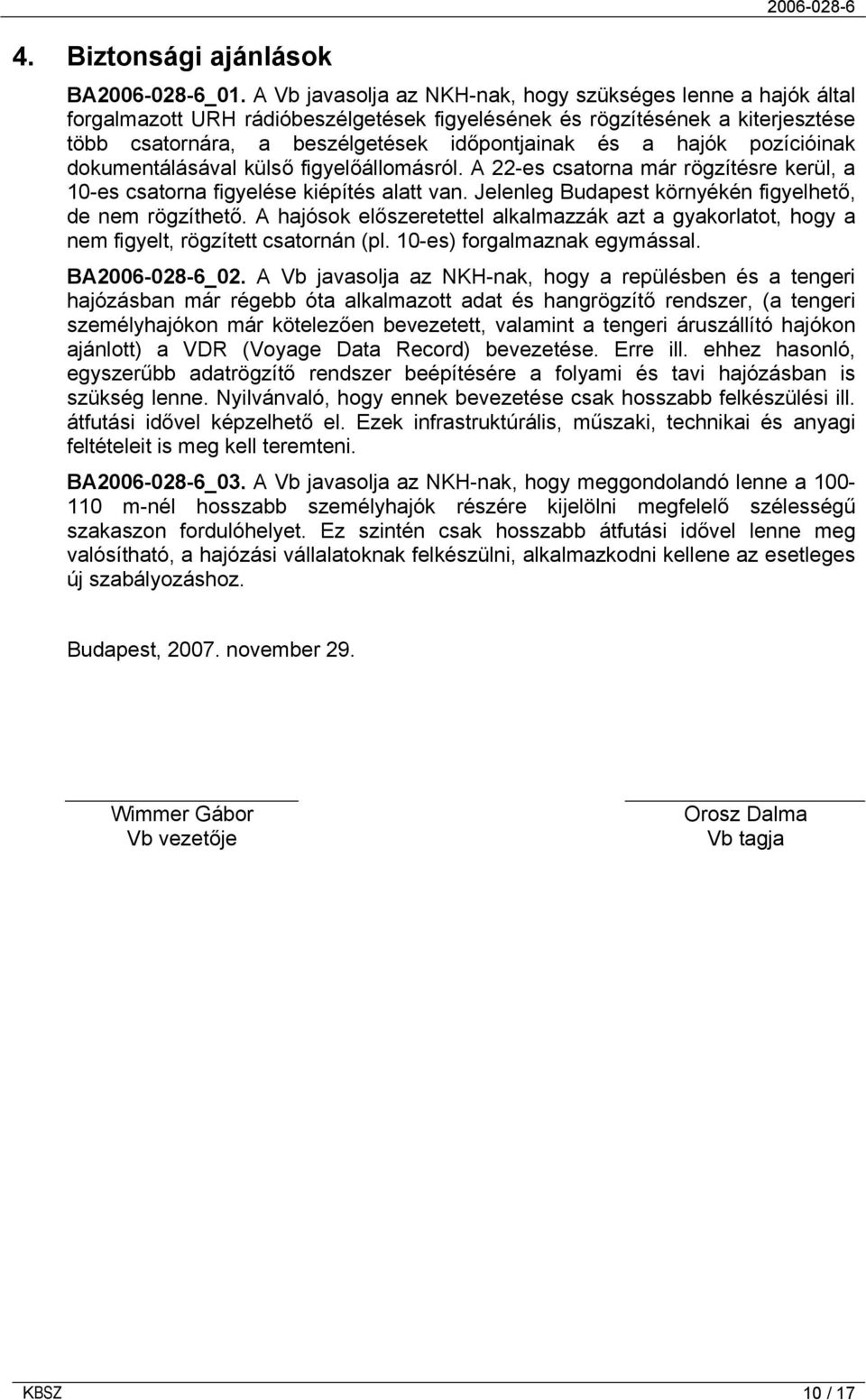 2006-028-6

4. Biztonsági ajánlások

BA2006-028-6_01. A Vb javasolja az NKH-nak, hogy szükséges lenne a hajók által forgalmazott URH rádióbeszélgetések figyelésének és rögzítésének a kiterjesztése több csatornára, a beszélgetések időpontjainak és a hajók pozícióinak dokumentálásával külső figyelőállomásról. A 22-es csatorna már rögzítésre kerül, a 10-es csatorna figyelése kiépítés alatt van. Jelenleg Budapest környékén figyelhető, de nem rögzíthető. A hajósok előszeretettel alkalmazzák azt a gyakorlatot, hogy a nem figyelt, rögzített csatornán (pl. 10-es) forgalmaznak egymással.

BA2006-028-6_02. A Vb javasolja az NKH-nak, hogy a repülésben és a tengeri hajózásban már régebb óta alkalmazott adat és hangrögzítő rendszer, (a tengeri személyhajókon már kötelezően bevezetett, valamint a tengeri áruszállító hajókon ajánlott) a VDR (Voyage Data Record) bevezetése. Erre ill. ehhez hasonló, egyszerűbb adatrögzítő rendszer beépítésére a folyami és tavi hajózásban is szükség lenne. Nyilvánvaló, hogy ennek bevezetése csak hosszabb felkészülési ill. átfutási idővel képzelhető el. Ezek infrastruktúrális, műszaki, technikai és anyagi feltételeit is meg kell teremteni.

BA2006-028-6_03. A Vb javasolja az NKH-nak, hogy meggondolandó lenne a 100-110 m-nél hosszabb személyhajók részére kijelölni megfelelő szélességű szakaszon fordulóhelyet. Ez szintén csak hosszabb átfutási idővel lenne meg valósítható, a hajózási vállalatoknak felkészülni, alkalmazkodni kellene az esetleges új szabályozáshoz.

Budapest, 2007. november 29.

Wimmer Gábor
Vb vezetője

Orosz Dalma
Vb tagja

KBSZ 10 / 17